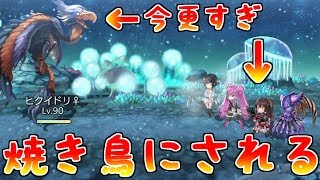 ←今更すぎ

↓

ヒクイドリ♀
Lv.90

焼き鳥にされる